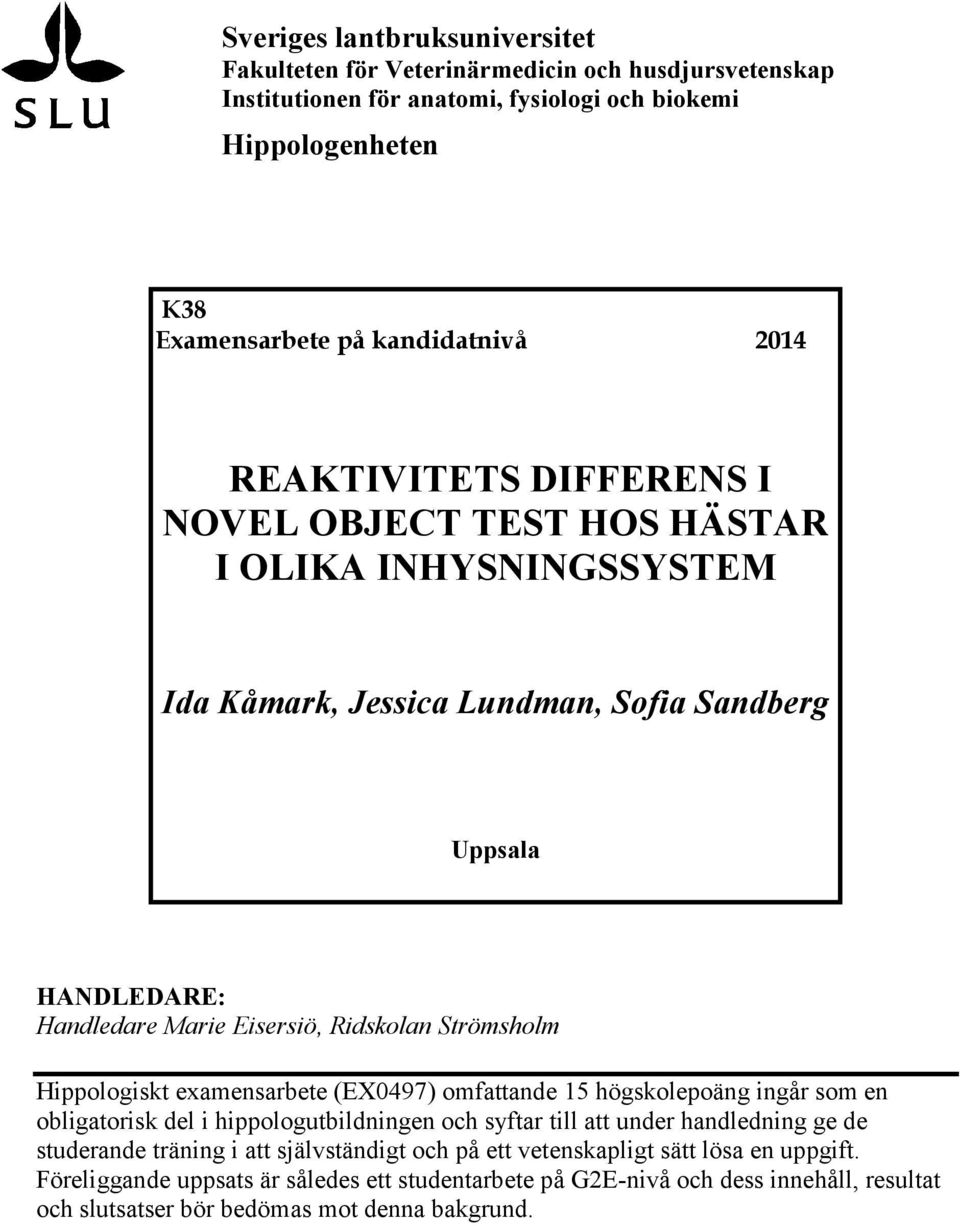 SLU

Sveriges lantbruksuniversitet
Fakulteten för Veterinärmedicin och husdjursvetenskap
Institutionen för anatomi, fysiologi och biokemi
Hippologenheten

K38
Examensarbete på kandidatnivå 2014

REAKTIVITETS DIFFERENS I NOVEL OBJECT TEST HOS HÄSTAR I OLIKA INHYSNINGSSYSTEM

Ida Kåmark, Jessica Lundman, Sofia Sandberg

Uppsala

HANDLEDARE:
Handledare Marie Eisersiö, Ridskolan Strömsholm

Hippologiskt examensarbete (EX0497) omfattande 15 högskolepoäng ingår som en obligatorisk del i hippologutbildningen och syftar till att under handledning ge de studerande träning i att självständigt och på ett vetenskapligt sätt lösa en uppgift. Föreliggande uppsats är således ett studentarbete på G2E-nivå och dess innehåll, resultat och slutsatser bör bedömas mot denna bakgrund.